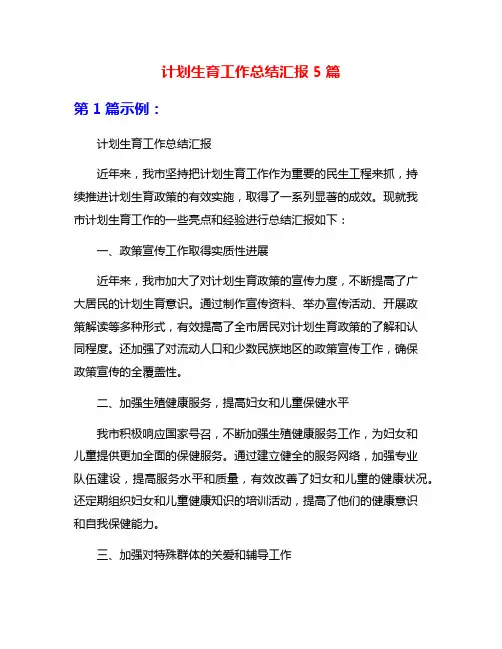 计划生育工作总结汇报 5 篇

第 1 篇示例：

计划生育工作总结汇报

近年来，我市坚持把计划生育工作作为重要的民生工程来抓，持续推进计划生育政策的有效实施，取得了一系列显著的成效。现就我市计划生育工作的一些亮点和经验进行总结汇报如下：

一、政策宣传工作取得实质性进展

近年来，我市加大了对计划生育政策的宣传力度，不断提高了广大居民的计划生育意识。通过制作宣传资料、举办宣传活动、开展政策解读等多种形式，有效提高了全市居民对计划生育政策的了解和认同程度。还加强了对流动人口和少数民族地区的政策宣传工作，确保政策宣传的全覆盖性。

二、加强生殖健康服务，提高妇女和儿童保健水平

我市积极响应国家号召，不断加强生殖健康服务工作，为妇女和儿童提供更加全面的保健服务。通过建立健全的服务网络，加强专业队伍建设，提高服务水平和质量，有效改善了妇女和儿童的健康状况。还定期组织妇女和儿童健康知识的培训活动，提高了他们的健康意识和自我保健能力。

三、加强对特殊群体的关爱和辅导工作